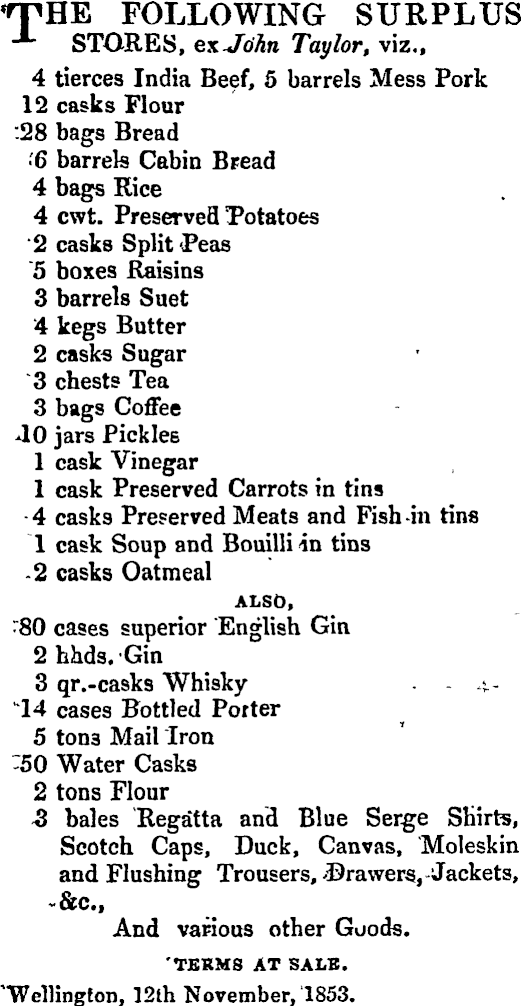 THE FOLLOWING SURPLUS STORES, ex John Taylor, viz.,

4 tierces India Beef, 5 barrels Mess Pork
12 casks Flour
28 bags Bread
6 barrels Cabin Bread
4 bags Rice
4 cwt. Preserved Potatoes
2 casks Split Peas
5 boxes Raisins
3 barrels Suet
4 kegs Butter
2 casks Sugar
3 chests Tea
3 bags Coffee
10 jars Pickles
1 cask Vinegar
1 cask Preserved Carrots in tins
4 casks Preserved Meats and Fish in tins
1 cask Soup and Bouilli in tins
2 casks Oatmeal

ALSO,

80 cases superior English Gin
2 hhds. Gin
3 qr.-casks Whisky
14 cases Bottled Porter
5 tons Mail Iron
50 Water Casks
2 tons Flour
3 bales Regatta and Blue Serge Shirts, Scotch Caps, Duck, Canvas, Moleskin and Flushing Trousers, Drawers, Jackets, &c.,

And various other Goods.

TERMS AT SALE.

Wellington, 12th November, 1853.